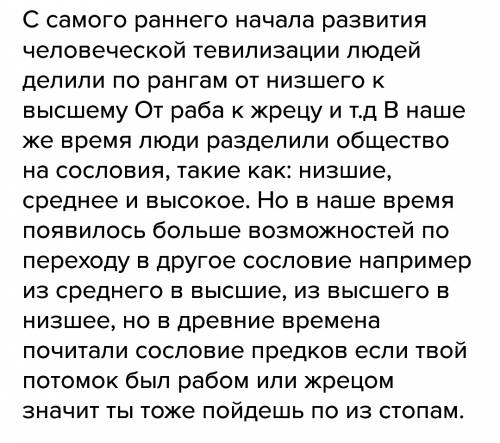 С самого раннего начала развития человеческой тевилизации людей делили по рангам от низшего к высшему От раба к жрецу и т.д В наше же время люди разделили общество на сословия, такие как: низшие, среднее и высокое. Но в наше время появилось больше возможностей по переходу в другое сословие например из среднего в высшие, из высшего в низшее, но в древние времена почитали сословие предков если твой потомок был рабом или жрецом значит ты тоже пойдешь по из стопам.